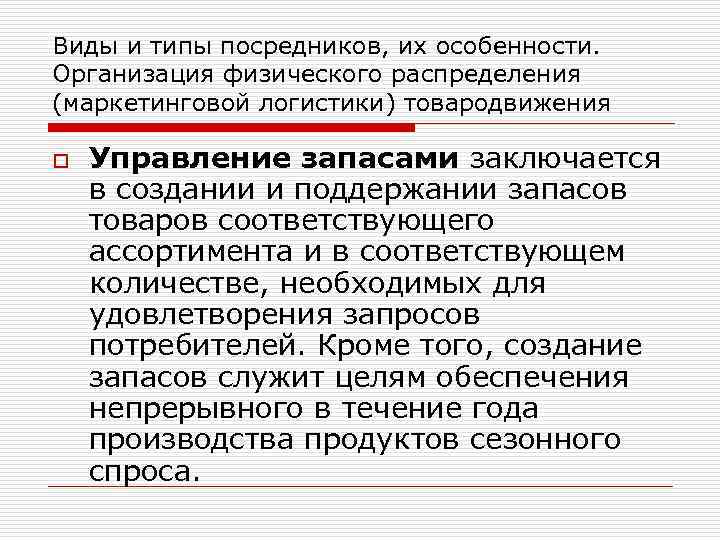 Виды и типы посредников, их особенности. Организация физического распределения (маркетинговой логистики) товародвижения

Управление запасами заключается в создании и поддержании запасов товаров соответствующего ассортимента и в соответствующем количестве, необходимых для удовлетворения запросов потребителей. Кроме того, создание запасов служит целям обеспечения непрерывного в течение года производства продуктов сезонного спроса.